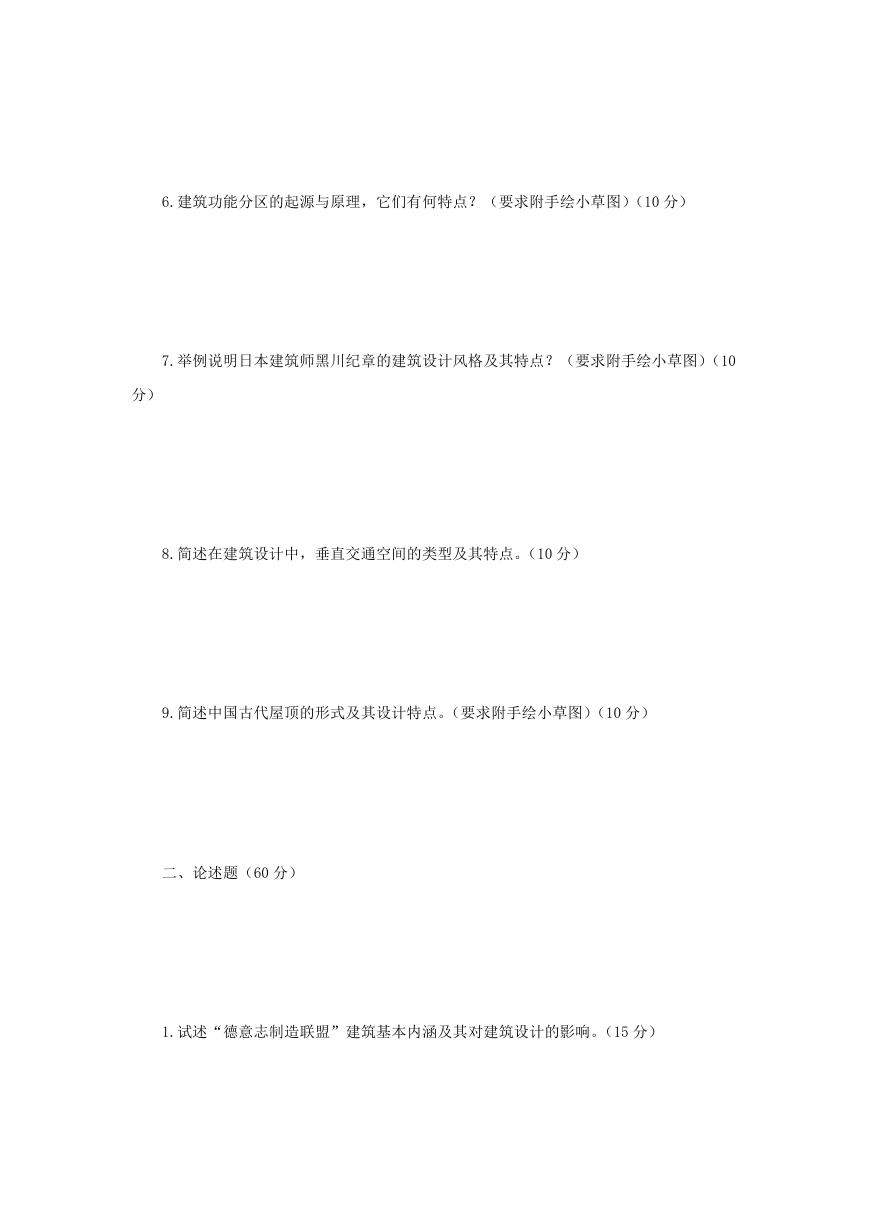 6.建筑功能分区的起源与原理，它们有何特点？（要求附手绘小草图）(10 分）

7.举例说明日本建筑师黑川纪章的建筑设计风格及其特点？（要求附手绘小草图）(10 分）

8.简述在建筑设计中，垂直交通空间的类型及其特点。(10 分）

9.简述中国古代屋顶的形式及其设计特点。(要求附手绘小草图）(10 分）

二、论述题（60 分）

1.试述“德意志制造联盟”建筑基本内涵及其对建筑设计的影响。(15 分）